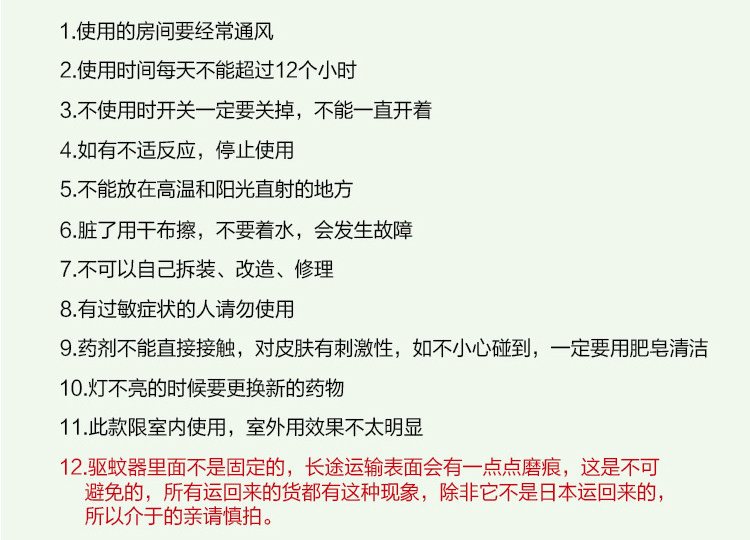 1.使用的房间要经常通风

2.使用时间每天不能超过12个小时

3.不使用时开关一定要关掉，不能一直开着

4.如有不适反应，停止使用

5.不能放在高温和阳光直射的地方

6.脏了用干布擦，不要着水，会发生故障

7.不可以自己拆装、改造、修理

8.有过敏症状的人请勿使用

9.药剂不能直接接触，对皮肤有刺激性，如不小心碰到，一定要用肥皂清洁

10.灯不亮的时候要更换新的药物

11.此款限室内使用，室外用效果不太明显

12.驱蚊器里面不是固定的，长途运输表面会有一点点磨痕，这是不可避免的，所有运回来的货都有这种现象，除非它不是日本运回来的，所以介于的亲请慎拍。